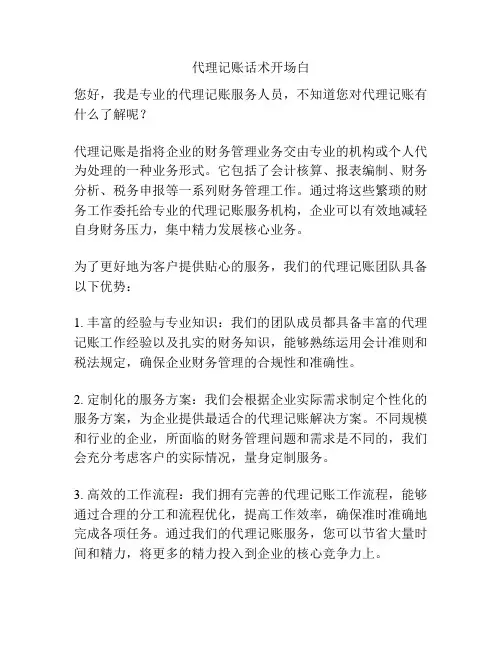 代理记账话术开场白

您好，我是专业的代理记账服务人员，不知道您对代理记账有什么了解呢？

代理记账是指将企业的财务管理业务交由专业的机构或个人代为处理的一种业务形式。它包括了会计核算、报表编制、财务分析、税务申报等一系列财务管理工作。通过将这些繁琐的财务工作委托给专业的代理记账服务机构，企业可以有效地减轻自身财务压力，集中精力发展核心业务。

为了更好地为客户提供贴心的服务，我们的代理记账团队具备以下优势：

1. 丰富的经验与专业知识：我们的团队成员都具备丰富的代理记账工作经验以及扎实的财务知识，能够熟练运用会计准则和税法规定，确保企业财务管理的合规性和准确性。

2. 定制化的服务方案：我们会根据企业实际需求制定个性化的服务方案，为企业提供最适合的代理记账解决方案。不同规模和行业的企业，所面临的财务管理问题和需求是不同的，我们会充分考虑客户的实际情况，量身定制服务。

3. 高效的工作流程：我们拥有完善的代理记账工作流程，能够通过合理的分工和流程优化，提高工作效率，确保准时准确地完成各项任务。通过我们的代理记账服务，您可以节省大量时间和精力，将更多的精力投入到企业的核心竞争力上。